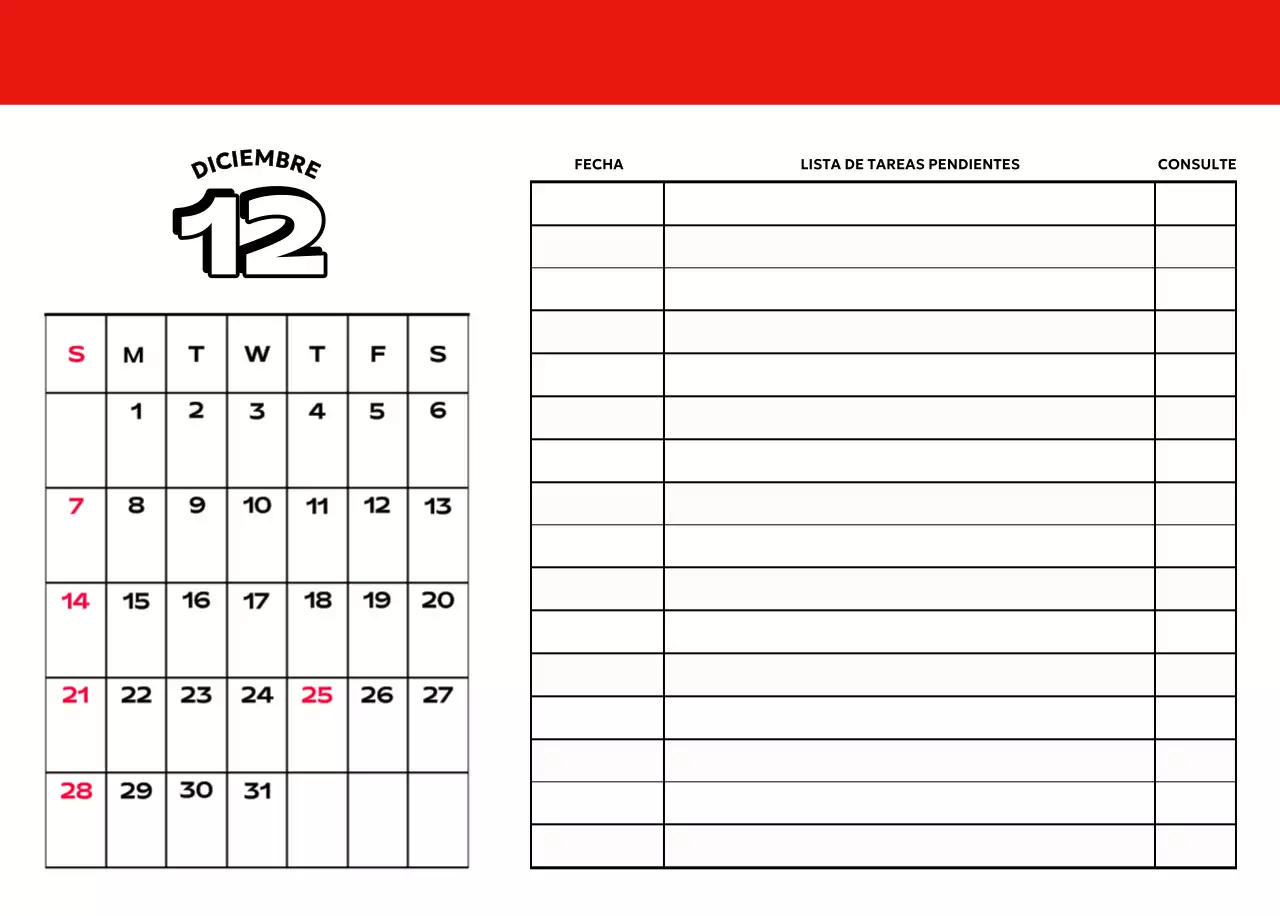 DICIEMBRE
12

| S | M | T | W | T | F | S |
|---|---|---|---|---|---|---|
| | 1 | 2 | 3 | 4 | 5 | 6 |
| 7 | 8 | 9 | 10 | 11 | 12 | 13 |
| 14 | 15 | 16 | 17 | 18 | 19 | 20 |
| 21 | 22 | 23 | 24 | 25 | 26 | 27 |
| 28 | 29 | 30 | 31 | | | |

| FECHA | LISTA DE TAREAS PENDIENTES | CONSULTE |
|---|---|---|
| | | |
| | | |
| | | |
| | | |
| | | |
| | | |
| | | |
| | | |
| | | |
| | | |
| | | |
| | | |
| | | |
| | | |
| | | |
| | | |